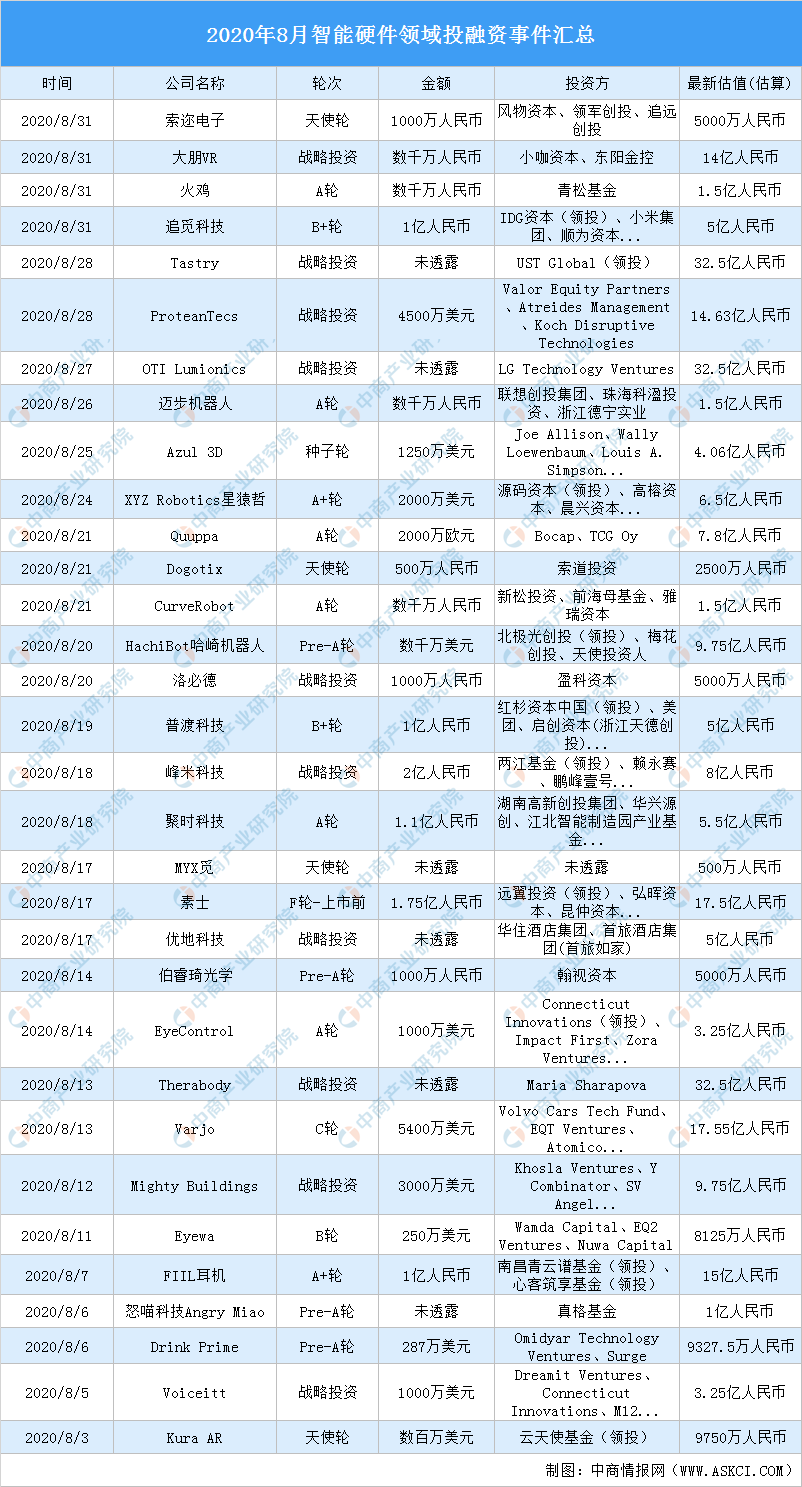 2020年8月智能硬件领域投融资事件汇总

| 时间 | 公司名称 | 轮次 | 金额 | 投资方 | 最新估值(估算) |
|---|---|---|---|---|---|
| 2020/8/31 | 索迩电子 | 天使轮 | 1000万人民币 | 风物资本、领军创投、追远创投 | 5000万人民币 |
| 2020/8/31 | 大朋VR | 战略投资 | 数千万人民币 | 小咖资本、东阳金控 | 14亿人民币 |
| 2020/8/31 | 火鸡 | A轮 | 数千万人民币 | 青松基金 | 1.5亿人民币 |
| 2020/8/31 | 追觅科技 | B+轮 | 1亿人民币 | IDG资本（领投）、小米集团、顺为资本... | 5亿人民币 |
| 2020/8/28 | Tastry | 战略投资 | 未透露 | UST Global（领投） | 32.5亿人民币 |
| 2020/8/28 | ProteanTecs | 战略投资 | 4500万美元 | Valor Equity Partners、Atreides Management、Koch Disruptive Technologies | 14.63亿人民币 |
| 2020/8/27 | OTI Lumionics | 战略投资 | 未透露 | LG Technology Ventures | 32.5亿人民币 |
| 2020/8/26 | 迈步机器人 | A轮 | 数千万人民币 | 联想创投集团、珠海科溋投资、浙江德宁实业 | 1.5亿人民币 |
| 2020/8/25 | Azul 3D | 种子轮 | 1250万美元 | Joe Allison、Wally Loewenbaum、Louis A. Simpson... | 4.06亿人民币 |
| 2020/8/24 | XYZ Robotics星猿哲 | A+轮 | 2000万美元 | 源码资本（领投）、高榕资本、晨兴资本... | 6.5亿人民币 |
| 2020/8/21 | Quuppa | A轮 | 2000万欧元 | Bocap、TCG Oy | 7.8亿人民币 |
| 2020/8/21 | Dogotix | 天使轮 | 500万人民币 | 索道投资 | 2500万人民币 |
| 2020/8/21 | CurveRobot | A轮 | 数千万人民币 | 新松投资、前海母基金、雅瑞资本 | 1.5亿人民币 |
| 2020/8/20 | HachiBot哈崎机器人 | Pre-A轮 | 数千万美元 | 北极光创投（领投）、梅花创投、天使投资人 | 9.75亿人民币 |
| 2020/8/20 | 洛必德 | 战略投资 | 1000万人民币 | 盈科资本 | 5000万人民币 |
| 2020/8/19 | 普渡科技 | B+轮 | 1亿人民币 | 红杉资本中国（领投）、美团、启创资本(浙江天德创投)... | 5亿人民币 |
| 2020/8/18 | 峰米科技 | 战略投资 | 2亿人民币 | 两江基金（领投）、赖永赛、鹏峰壹号... | 8亿人民币 |
| 2020/8/18 | 聚时科技 | A轮 | 1.1亿人民币 | 湖南高新创投集团、华兴源创、江北智能制造园产业基金... | 5.5亿人民币 |
| 2020/8/17 | MYX觅 | 天使轮 | 未透露 | 未透露 | 500万人民币 |
| 2020/8/17 | 素士 | F轮-上市前 | 1.75亿人民币 | 远翼投资（领投）、弘晖资本、昆仲资本... | 17.5亿人民币 |
| 2020/8/17 | 优地科技 | 战略投资 | 未透露 | 华住酒店集团、首旅酒店集团(首旅如家) | 5亿人民币 |
| 2020/8/14 | 伯睿琦光学 | Pre-A轮 | 1000万人民币 | 翰视资本 | 5000万人民币 |
| 2020/8/14 | EyeControl | A轮 | 1000万美元 | Connecticut Innovations（领投）、Impact First、Zora Ventures... | 3.25亿人民币 |
| 2020/8/13 | Therabody | 战略投资 | 未透露 | Maria Sharapova | 32.5亿人民币 |
| 2020/8/13 | Varjo | C轮 | 5400万美元 | Volvo Cars Tech Fund、EQT Ventures、Atomico... | 17.55亿人民币 |
| 2020/8/12 | Mighty Buildings | 战略投资 | 3000万美元 | Khosla Ventures、Y Combinator、SV Angel... | 9.75亿人民币 |
| 2020/8/11 | Eyewa | B轮 | 250万美元 | Wamda Capital、EQ2 Ventures、Nuwa Capital | 8125万人民币 |
| 2020/8/7 | FIIL耳机 | A+轮 | 1亿人民币 | 南昌青云谱基金（领投）、心客筑享基金（领投） | 15亿人民币 |
| 2020/8/6 | 怒喵科技Angry Miao | Pre-A轮 | 未透露 | 真格基金 | 1亿人民币 |
| 2020/8/6 | Drink Prime | Pre-A轮 | 287万美元 | Omidyar Technology Ventures、Surge | 9327.5万人民币 |
| 2020/8/5 | Voiceitt | 战略投资 | 1000万美元 | Dreamit Ventures、Connecticut Innovations、M12... | 3.25亿人民币 |
| 2020/8/3 | Kura AR | 天使轮 | 数百万美元 | 云天使基金（领投） | 9750万人民币 |

制图：中商情报网（WWW.ASKCI.COM）